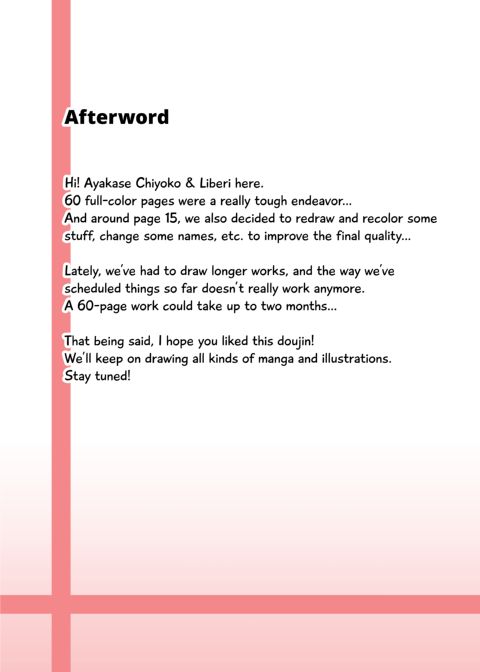 Afterword

Hi! Ayakase Chiyoko & Liberi here.
60 full-color pages were a really tough endeavor...
And around page 15, we also decided to redraw and recolor some stuff, change some names, etc. to improve the final quality...

Lately, we've had to draw longer works, and the way we've scheduled things so far doesn't really work anymore.
A 60-page work could take up to two months...

That being said, I hope you liked this doujin!
We'll keep on drawing all kinds of manga and illustrations.
Stay tuned!